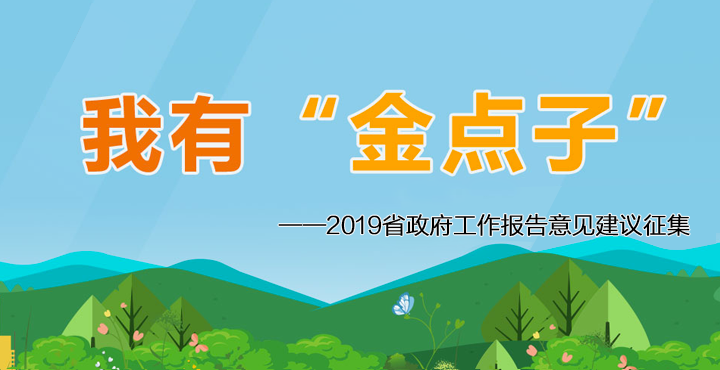 我有“金点子”

——2019省政府工作报告意见建议征集